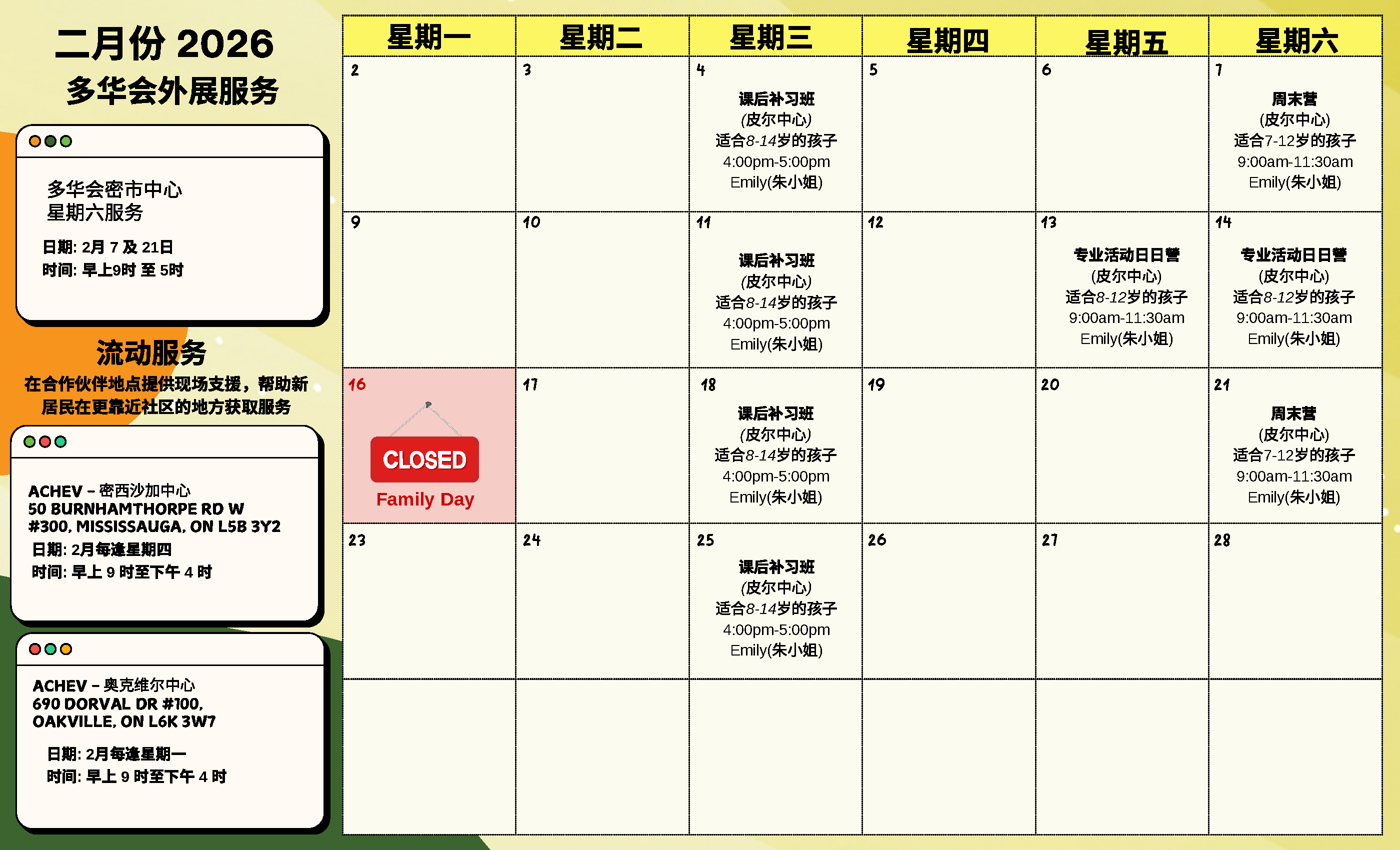 二月份 2026
多华会外展服务

多华会密市中心
星期六服务

日期: 2月 7 及 21日
时间: 早上9时 至 5时

流动服务
在合作伙伴地点提供现场支援，帮助新居民在更靠近社区的地方获取服务

ACHEV – 密西沙加中心
50 BURNHAMTHORPE RD W #300, MISSISSAUGA, ON L5B 3Y2
日期: 2月每逢星期四
时间: 早上 9 时至下午 4 时

ACHEV – 奥克维尔中心
690 DORVAL DR #100, OAKVILLE, ON L6K 3W7
日期: 2月每逢星期一
时间: 早上 9 时至下午 4 时

| 星期一 | 星期二 | 星期三 | 星期四 | 星期五 | 星期六 |
|---|---|---|---|---|---|
| 2 | 3 | 4 课后补习班 (皮尔中心) 适合8-14岁的孩子 4:00pm-5:00pm Emily(朱小姐) | 5 | 6 | 7 周末营 (皮尔中心) 适合7-12岁的孩子 9:00am-11:30am Emily(朱小姐) |
| 9 | 10 | 11 课后补习班 (皮尔中心) 适合8-14岁的孩子 4:00pm-5:00pm Emily(朱小姐) | 12 | 13 专业活动日日營 (皮尔中心) 适合8-12岁的孩子 9:00am-11:30am Emily(朱小姐) | 14 专业活动日日營 (皮尔中心) 适合8-12岁的孩子 9:00am-11:30am Emily(朱小姐) |
| 16 CLOSED Family Day | 17 | 18 课后补习班 (皮尔中心) 适合8-14岁的孩子 4:00pm-5:00pm Emily(朱小姐) | 19 | 20 | 21 周末营 (皮尔中心) 适合7-12岁的孩子 9:00am-11:30am Emily(朱小姐) |
| 23 | 24 | 25 课后补习班 (皮尔中心) 适合8-14岁的孩子 4:00pm-5:00pm Emily(朱小姐) | 26 | 27 | 28 |
| | | | | | |